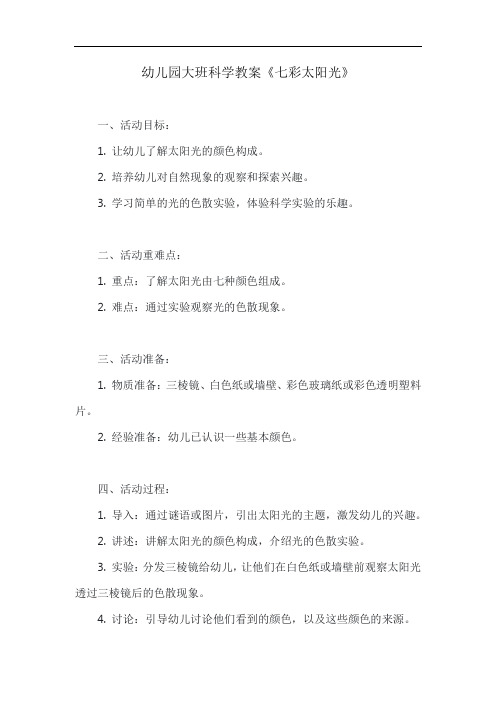 幼儿园大班科学教案《七彩太阳光》

一、活动目标：

1. 让幼儿了解太阳光的颜色构成。

2. 培养幼儿对自然现象的观察和探索兴趣。

3. 学习简单的光的色散实验，体验科学实验的乐趣。

二、活动重难点：

1. 重点：了解太阳光由七种颜色组成。

2. 难点：通过实验观察光的色散现象。

三、活动准备：

1. 物质准备：三棱镜、白色纸或墙壁、彩色玻璃纸或彩色透明塑料片。

2. 经验准备：幼儿已认识一些基本颜色。

四、活动过程：

1. 导入：通过谜语或图片，引出太阳光的主题，激发幼儿的兴趣。

2. 讲述：讲解太阳光的颜色构成，介绍光的色散实验。

3. 实验：分发三棱镜给幼儿，让他们在白色纸或墙壁前观察太阳光透过三棱镜后的色散现象。

4. 讨论：引导幼儿讨论他们看到的颜色，以及这些颜色的来源。